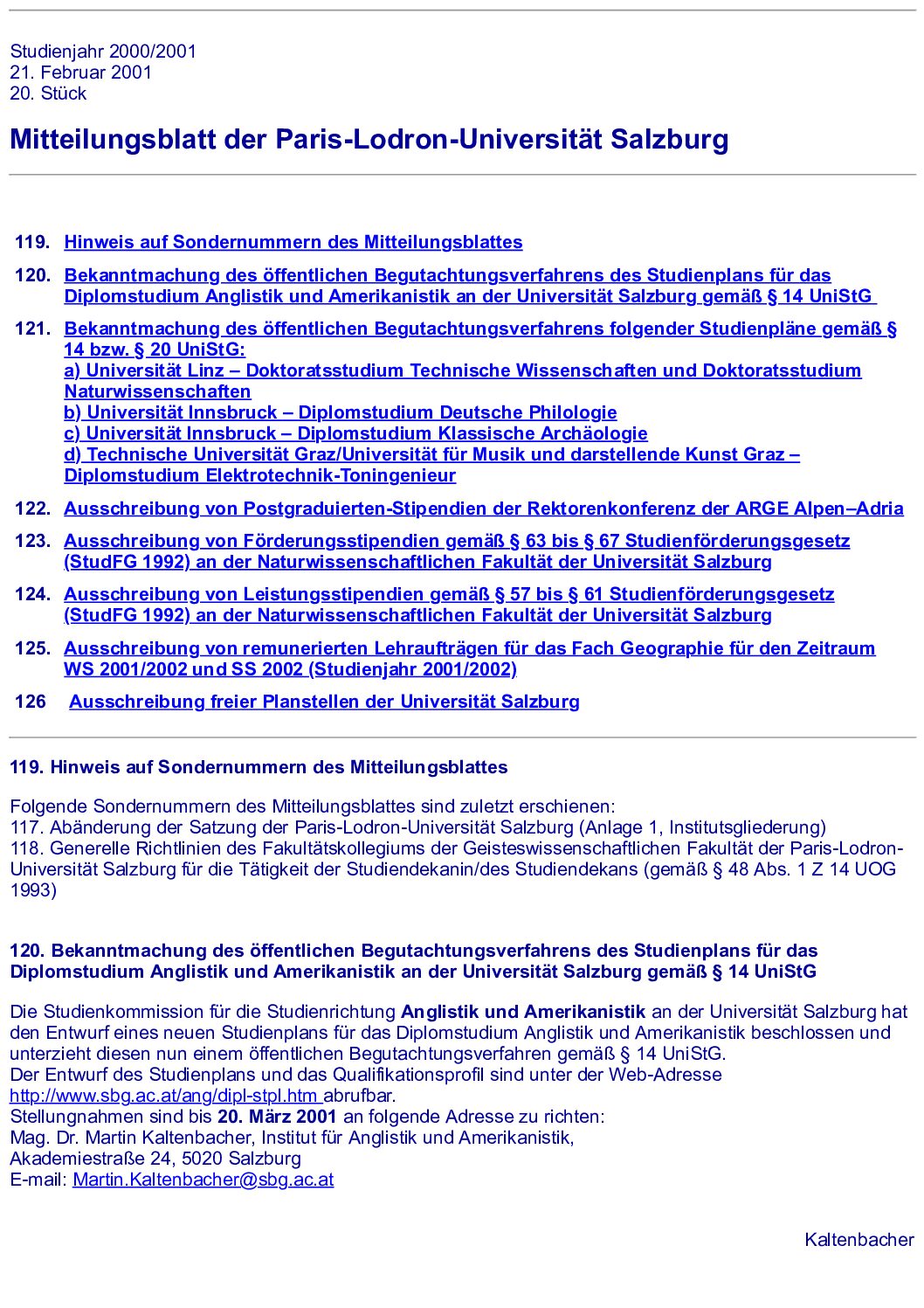 Studienjahr 2000/2001
21. Februar 2001
20. Stück

Mitteilungsblatt der Paris-Lodron-Universität Salzburg

119. Hinweis auf Sondernummern des Mitteilungsblattes

120. Bekanntmachung des öffentlichen Begutachtungsverfahrens des Studienplans für das Diplomstudium Anglistik und Amerikanistik an der Universität Salzburg gemäß § 14 UniStG

121. Bekanntmachung des öffentlichen Begutachtungsverfahrens folgender Studienpläne gemäß § 14 bzw. § 20 UniStG:
a) Universität Linz – Doktoratsstudium Technische Wissenschaften und Doktoratsstudium Naturwissenschaften
b) Universität Innsbruck – Diplomstudium Deutsche Philologie
c) Universität Innsbruck – Diplomstudium Klassische Archäologie
d) Technische Universität Graz/Universität für Musik und darstellende Kunst Graz – Diplomstudium Elektrotechnik-Toningenieur

122. Ausschreibung von Postgraduierten-Stipendien der Rektorenkonferenz der ARGE Alpen–Adria

123. Ausschreibung von Förderungsstipendien gemäß § 63 bis § 67 Studienförderungsgesetz (StudFG 1992) an der Naturwissenschaftlichen Fakultät der Universität Salzburg

124. Ausschreibung von Leistungsstipendien gemäß § 57 bis § 61 Studienförderungsgesetz (StudFG 1992) an der Naturwissenschaftlichen Fakultät der Universität Salzburg

125. Ausschreibung von remunerierten Lehraufträgen für das Fach Geographie für den Zeitraum WS 2001/2002 und SS 2002 (Studienjahr 2001/2002)

126 Ausschreibung freier Planstellen der Universität Salzburg

119. Hinweis auf Sondernummern des Mitteilungsblattes

Folgende Sondernummern des Mitteilungsblattes sind zuletzt erschienen:
117. Abänderung der Satzung der Paris-Lodron-Universität Salzburg (Anlage 1, Institutsgliederung)
118. Generelle Richtlinien des Fakultätskollegiums der Geisteswissenschaftlichen Fakultät der Paris-Lodron-Universität Salzburg für die Tätigkeit der Studiendekanin/des Studiendekans (gemäß § 48 Abs. 1 Z 14 UOG 1993)

120. Bekanntmachung des öffentlichen Begutachtungsverfahrens des Studienplans für das Diplomstudium Anglistik und Amerikanistik an der Universität Salzburg gemäß § 14 UniStG

Die Studienkommission für die Studienrichtung Anglistik und Amerikanistik an der Universität Salzburg hat den Entwurf eines neuen Studienplans für das Diplomstudium Anglistik und Amerikanistik beschlossen und unterzieht diesen nun einem öffentlichen Begutachtungsverfahren gemäß § 14 UniStG.
Der Entwurf des Studienplans und das Qualifikationsprofil sind unter der Web-Adresse http://www.sbg.ac.at/ang/dipl-stpl.htm abrufbar.
Stellungnahmen sind bis 20. März 2001 an folgende Adresse zu richten:
Mag. Dr. Martin Kaltenbacher, Institut für Anglistik und Amerikanistik,
Akademiestraße 24, 5020 Salzburg
E-mail: Martin.Kaltenbacher@sbg.ac.at

Kaltenbacher